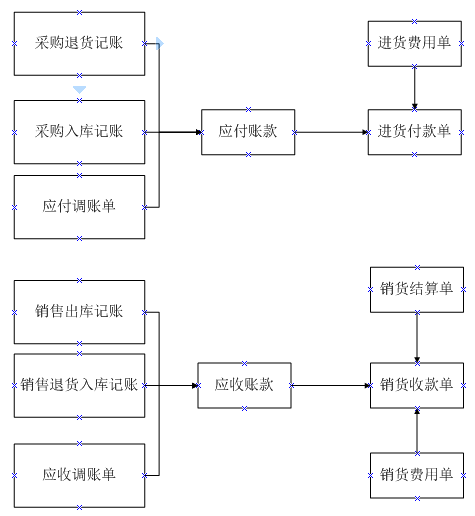 采购退货记账

采购入库记账

应付调账单

应付账款

进货费用单

进货付款单

销售出库记账

销售退货入库记账

应收调账单

应收账款

销货结算单

销货收款单

销货费用单